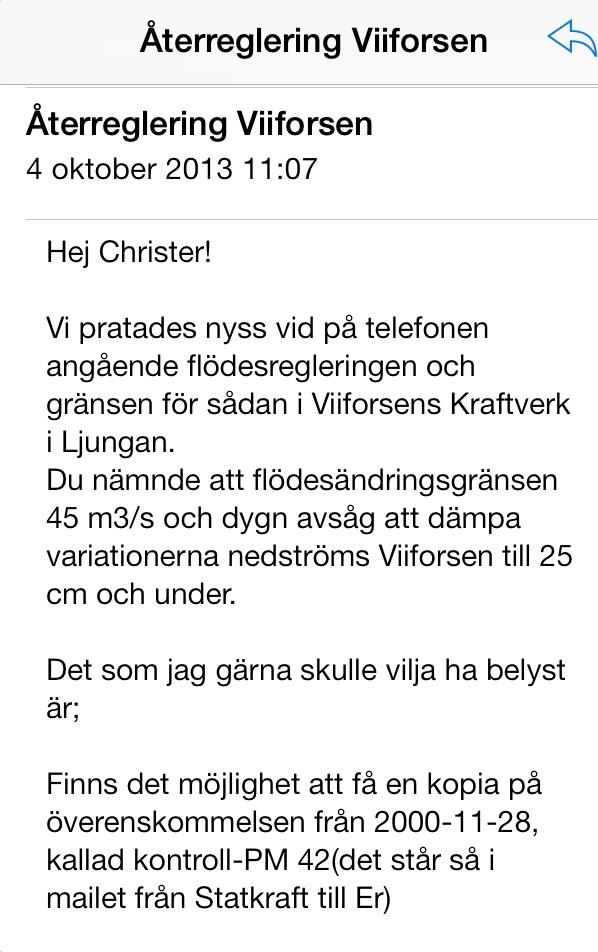 Återreglering Viiforsen

Återreglering Viiforsen
4 oktober 2013 11:07

Hej Christer!

Vi pratades nyss vid på telefonen angående flödesregleringen och gränsen för sådan i Viiforsens Kraftverk i Ljungan.
Du nämnde att flödesändringsgränsen 45 m3/s och dygn avsåg att dämpa variationerna nedströms Viiforsen till 25 cm och under.

Det som jag gärna skulle vilja ha belyst är;

Finns det möjlighet att få en kopia på överenskommelsen från 2000-11-28, kallad kontroll-PM 42(det står så i mailet från Statkraft till Er)